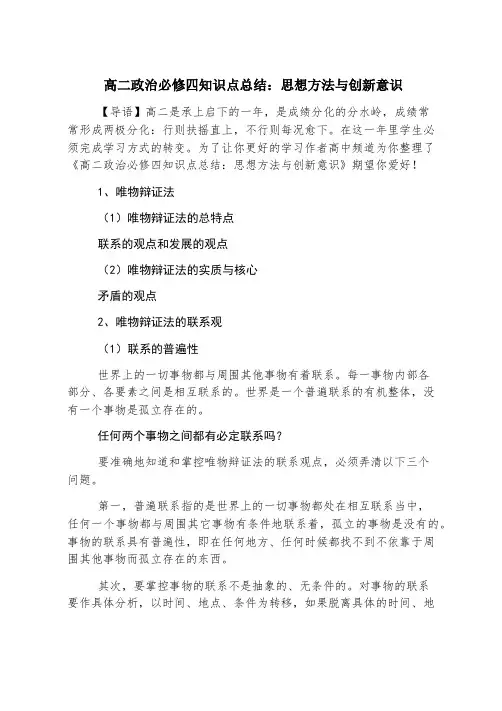 高二政治必修四知识点总结：思想方法与创新意识

【导语】高二是承上启下的一年，是成绩分化的分水岭，成绩常常形成两极分化：行则扶摇直上，不行则每况愈下。在这一年里学生必须完成学习方式的转变。为了让你更好的学习作者高中频道为你整理了《高二政治必修四知识点总结：思想方法与创新意识》期望你爱好！

1、唯物辩证法

（1）唯物辩证法的总特点

联系的观点和发展的观点

（2）唯物辩证法的实质与核心

矛盾的观点

2、唯物辩证法的联系观

（1）联系的普遍性

世界上的一切事物都与周围其他事物有着联系。每一事物内部各部分、各要素之间是相互联系的。世界是一个普遍联系的有机整体，没有一个事物是孤立存在的。

任何两个事物之间都有必定联系吗？

要准确地知道和掌控唯物辩证法的联系观点，必须弄清以下三个问题。

第一，普遍联系指的是世界上的一切事物都处在相互联系当中，任何一个事物都与周围其它事物有条件地联系着，孤立的事物是没有的。事物的联系具有普遍性，即在任何地方、任何时候都找不到不依靠于周围其他事物而孤立存在的东西。

其次，要掌控事物的联系不是抽象的、无条件的。对事物的联系要作具体分析，以时间、地点、条件为转移，如果脱离具体的时间、地